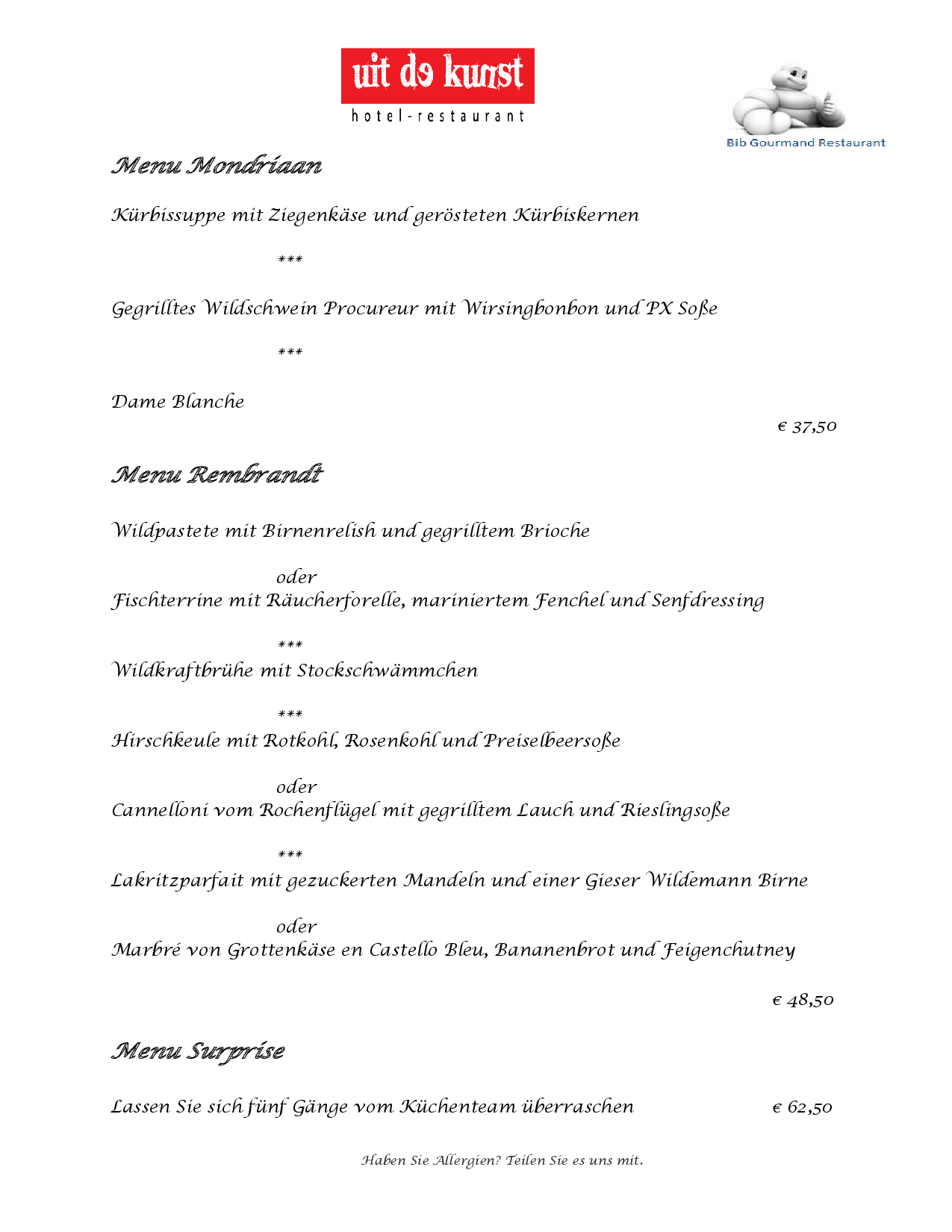 uit de kunst
hotel-restaurant

Bib Gourmand Restaurant

Menu Mondriaan

Kürbissuppe mit Ziegenkäse und gerösteten Kürbiskernen

***

Gegrilltes Wildschwein Procureur mit Wirsingbonbon und PX Soße

***

Dame Blanche

€ 37,50

Menu Rembrandt

Wildpastete mit Birnenrelish und gegrilltem Brioche

oder

Fischterrine mit Räucherforelle, mariniertem Fenchel und Senfdressing

***

Wildkraftbrühe mit Stockschwämmchen

***

Hirschkeule mit Rotkohl, Rosenkohl und Preiselbeersoße

oder

Cannelloni vom Rochenflügel mit gegrilltem Lauch und Rieslingsoße

***

Lakritzparfait mit gezuckerten Mandeln und einer Gieser Wildemann Birne

oder

Marbré von Grottenkäse en Castello Bleu, Bananenbrot und Feigenchutney

€ 48,50

Menu Surprise

Lassen Sie sich fünf Gänge vom Küchenteam überraschen € 62,50

Haben Sie Allergien? Teilen Sie es uns mit.